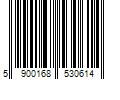 5 900168 530614